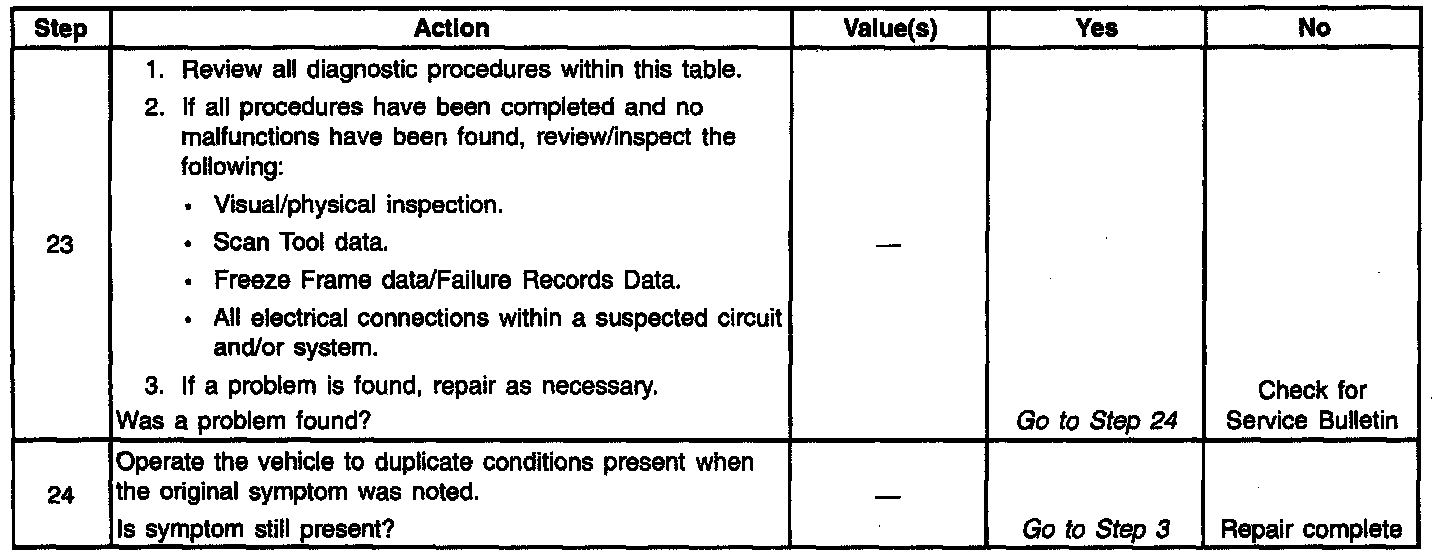 | Step | Action | Value(s) | Yes | No |
|---|---|---|---|---|
| 23 | 1. Review all diagnostic procedures within this table. 2. If all procedures have been completed and no malfunctions have been found, review/inspect the following: • Visual/physical inspection. • Scan Tool data. • Freeze Frame data/Failure Records Data. • All electrical connections within a suspected circuit and/or system. 3. If a problem is found, repair as necessary. Was a problem found? | — | Go to Step 24 | Check for Service Bulletin |
| 24 | Operate the vehicle to duplicate conditions present when the original symptom was noted. Is symptom still present? | — | Go to Step 3 | Repair complete |